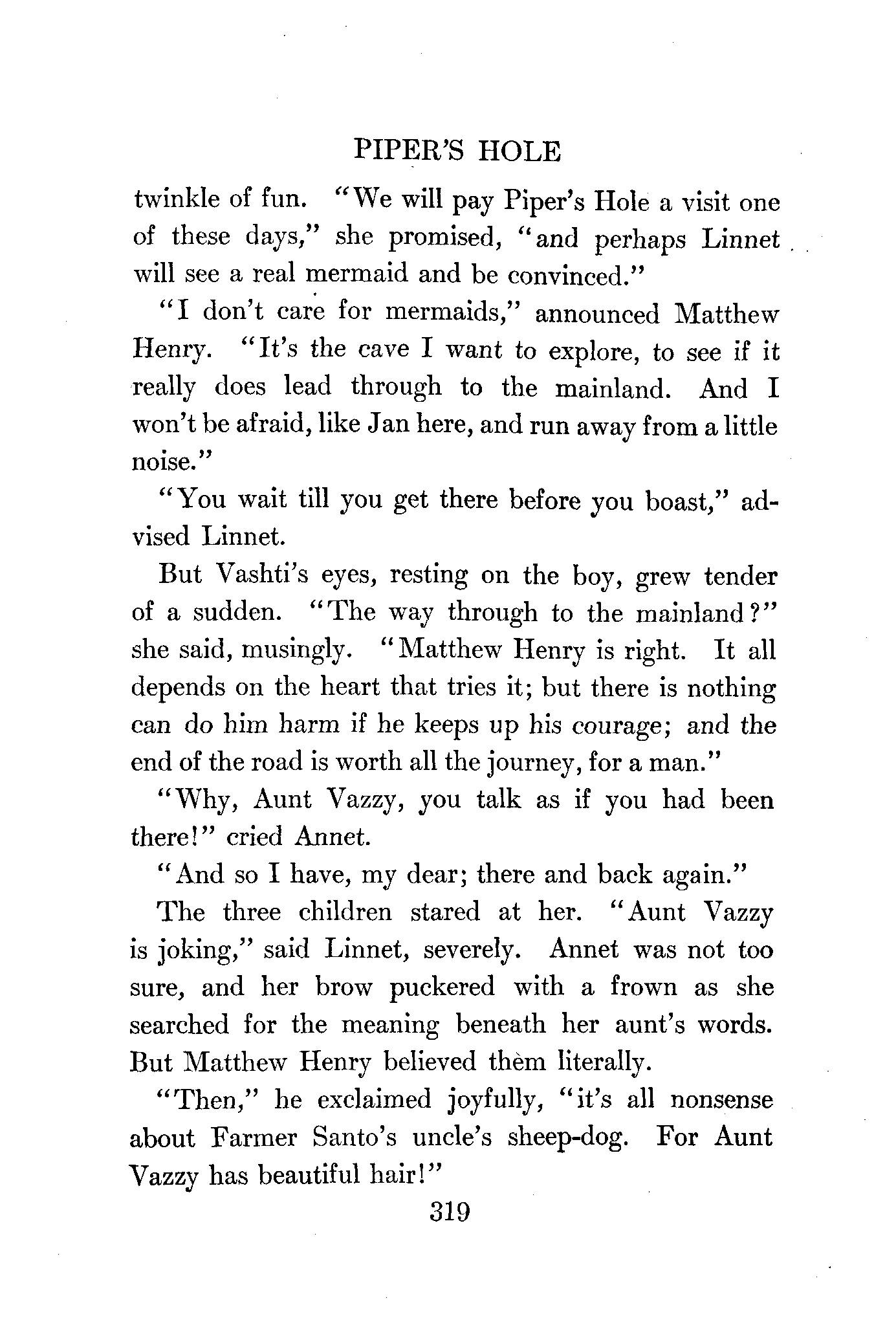 PIPER'S HOLE

twinkle of fun. "We will pay Piper's Hole a visit one of these days," she promised, "and perhaps Linnet will see a real mermaid and be convinced."

"I don't care for mermaids," announced Matthew Henry. "It's the cave I want to explore, to see if it really does lead through to the mainland. And I won't be afraid, like Jan here, and run away from a little noise."

"You wait till you get there before you boast," advised Linnet.

But Vashti's eyes, resting on the boy, grew tender of a sudden. "The way through to the mainland?" she said, musingly. "Matthew Henry is right. It all depends on the heart that tries it; but there is nothing can do him harm if he keeps up his courage; and the end of the road is worth all the journey, for a man."

"Why, Aunt Vazzy, you talk as if you had been there!" cried Annet.

"And so I have, my dear; there and back again."

The three children stared at her. "Aunt Vazzy is joking," said Linnet, severely. Annet was not too sure, and her brow puckered with a frown as she searched for the meaning beneath her aunt's words. But Matthew Henry believed them literally.

"Then," he exclaimed joyfully, "it's all nonsense about Farmer Santo's uncle's sheep-dog. For Aunt Vazzy has beautiful hair!"

319